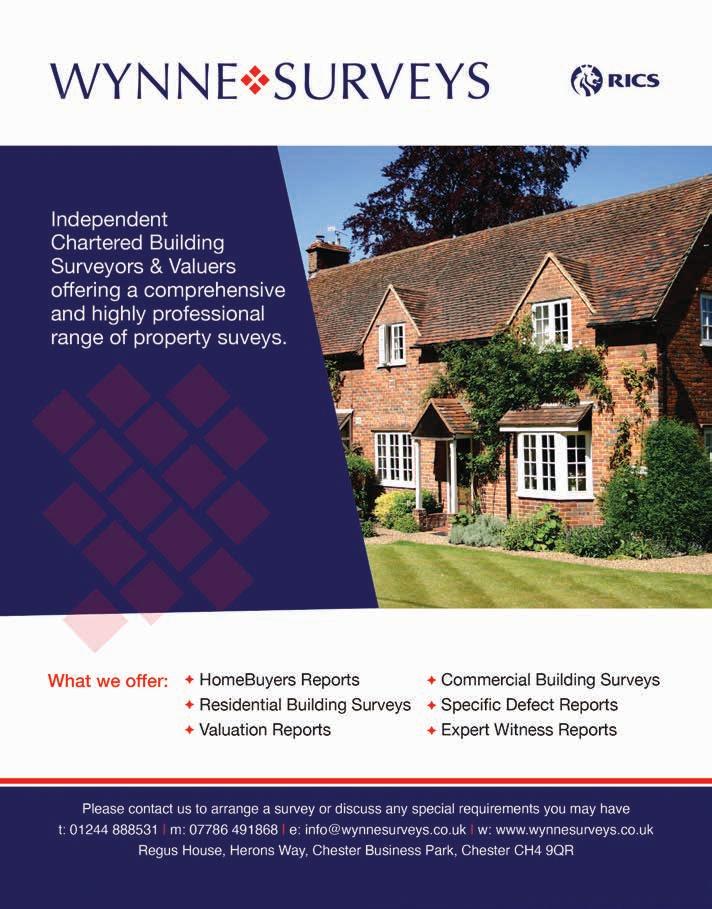 WYNNE SURVEYS

RICS

Independent Chartered Building Surveyors & Valuers offering a comprehensive and highly professional range of property suveys.

What we offer:
✦ HomeBuyers Reports
✦ Residential Building Surveys
✦ Valuation Reports
✦ Commercial Building Surveys
✦ Specific Defect Reports
✦ Expert Witness Reports

Please contact us to arrange a survey or discuss any special requirements you may have
t: 01244 888531 | m: 07786 491868 | e: info@wynnesurveys.co.uk | w: www.wynnesurveys.co.uk
Regus House, Herons Way, Chester Business Park, Chester CH4 9QR